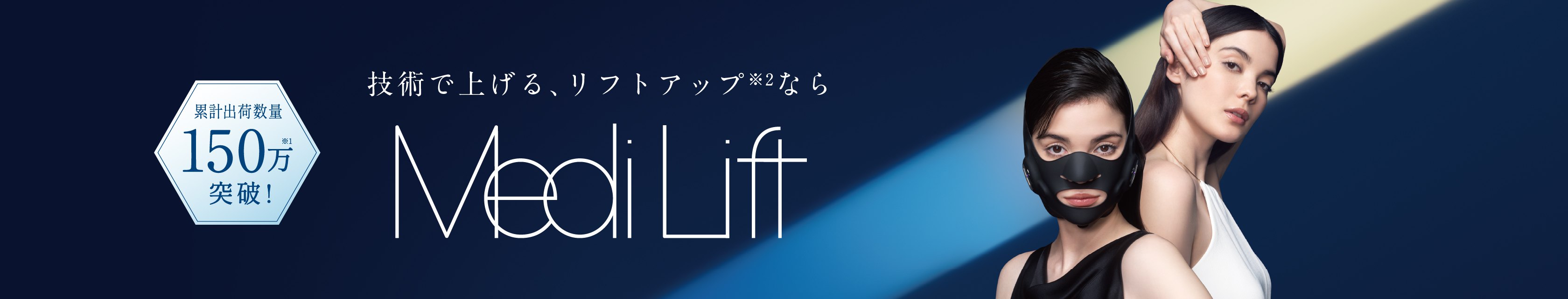 累計出荷数量
150万※1
突破!

技術で上げる、リフトアップ※2なら

Medi Lift